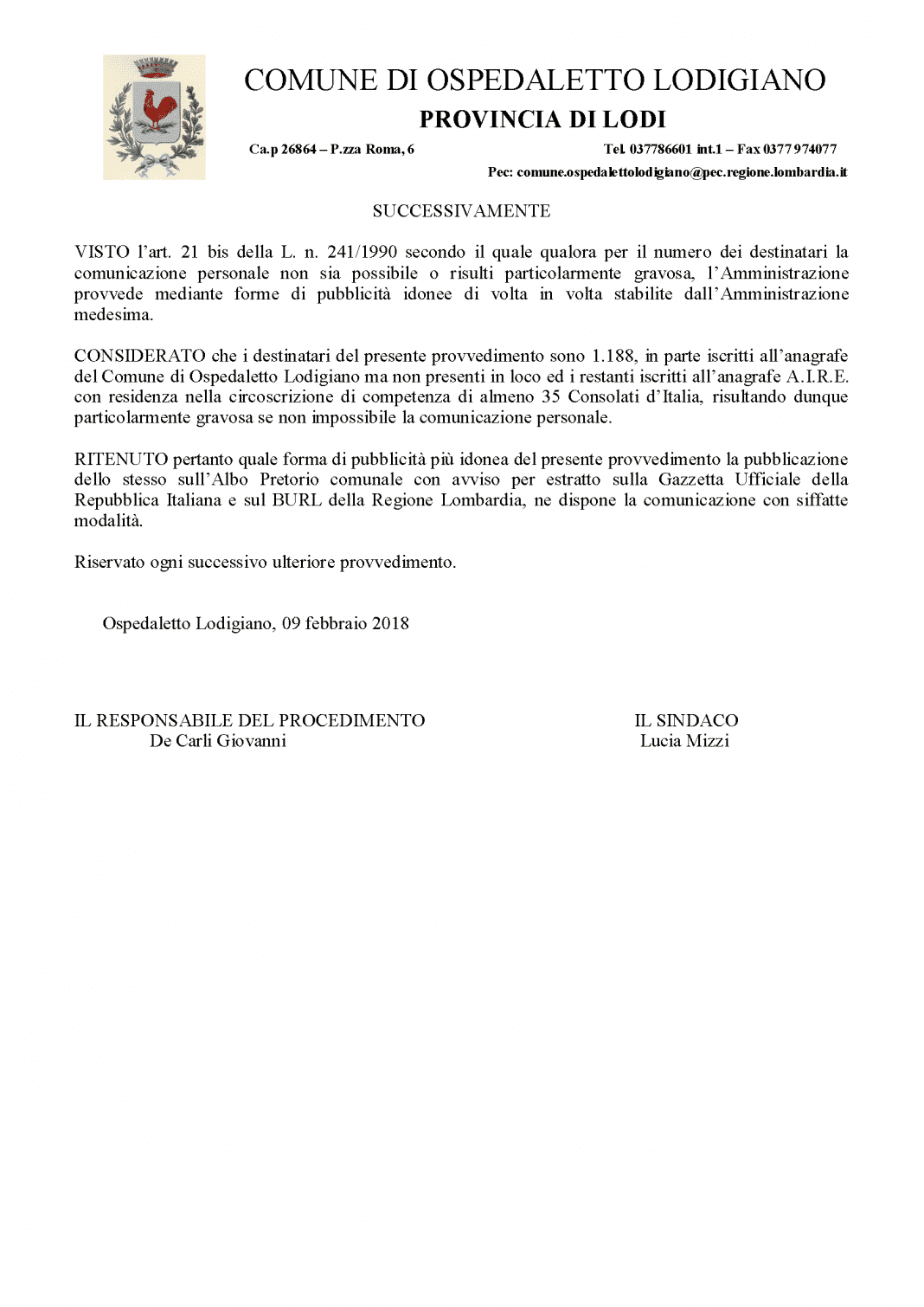 COMUNE DI OSPEDALETTO LODIGIANO
PROVINCIA DI LODI

Ca.p 26864 – P.zza Roma, 6
Tel. 037786601 int.1 – Fax 0377 974077
Pec: comune.ospedalettolodigiano@pec.regione.lombardia.it

SUCCESSIVAMENTE

VISTO l'art. 21 bis della L. n. 241/1990 secondo il quale qualora per il numero dei destinatari la comunicazione personale non sia possibile o risulti particolarmente gravosa, l'Amministrazione provvede mediante forme di pubblicità idonee di volta in volta stabilite dall'Amministrazione medesima.

CONSIDERATO che i destinatari del presente provvedimento sono 1.188, in parte iscritti all'anagrafe del Comune di Ospedaletto Lodigiano ma non presenti in loco ed i restanti iscritti all'anagrafe A.I.R.E. con residenza nella circoscrizione di competenza di almeno 35 Consolati d'Italia, risultando dunque particolarmente gravosa se non impossibile la comunicazione personale.

RITENUTO pertanto quale forma di pubblicità più idonea del presente provvedimento la pubblicazione dello stesso sull'Albo Pretorio comunale con avviso per estratto sulla Gazzetta Ufficiale della Repubblica Italiana e sul BURL della Regione Lombardia, ne dispone la comunicazione con siffatte modalità.

Riservato ogni successivo ulteriore provvedimento.

Ospedaletto Lodigiano, 09 febbraio 2018

IL RESPONSABILE DEL PROCEDIMENTO
De Carli Giovanni

IL SINDACO
Lucia Mizzi